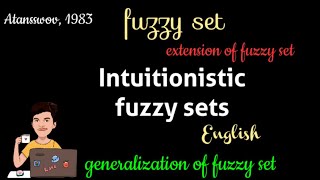 Atansswov, 1983

fuzzy set

extension of fuzzy set

Intuitionistic fuzzy sets

English

generalization of fuzzy set